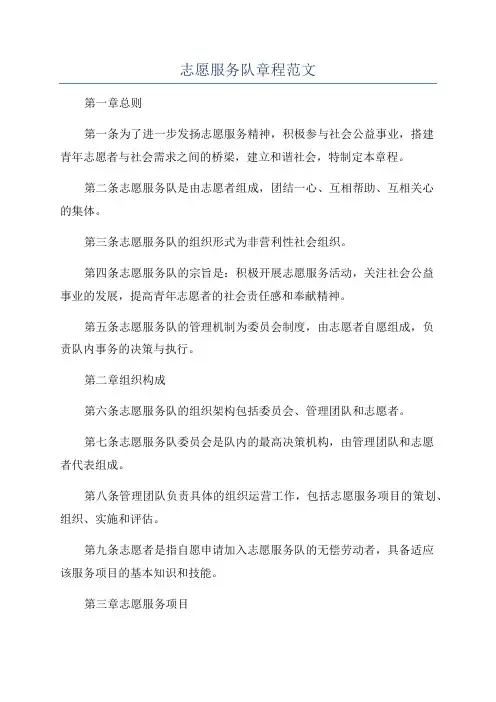 志愿服务队章程范文

第一章总则

第一条为了进一步发扬志愿服务精神，积极参与社会公益事业，搭建青年志愿者与社会需求之间的桥梁，建立和谐社会，特制定本章程。

第二条志愿服务队是由志愿者组成，团结一心、互相帮助、互相关心的集体。

第三条志愿服务队的组织形式为非营利性社会组织。

第四条志愿服务队的宗旨是：积极开展志愿服务活动，关注社会公益事业的发展，提高青年志愿者的社会责任感和奉献精神。

第五条志愿服务队的管理机制为委员会制度，由志愿者自愿组成，负责队内事务的决策与执行。

第二章组织构成

第六条志愿服务队的组织架构包括委员会、管理团队和志愿者。

第七条志愿服务队委员会是队内的最高决策机构，由管理团队和志愿者代表组成。

第八条管理团队负责具体的组织运营工作，包括志愿服务项目的策划、组织、实施和评估。

第九条志愿者是指自愿申请加入志愿服务队的无偿劳动者，具备适应该服务项目的基本知识和技能。

第三章志愿服务项目